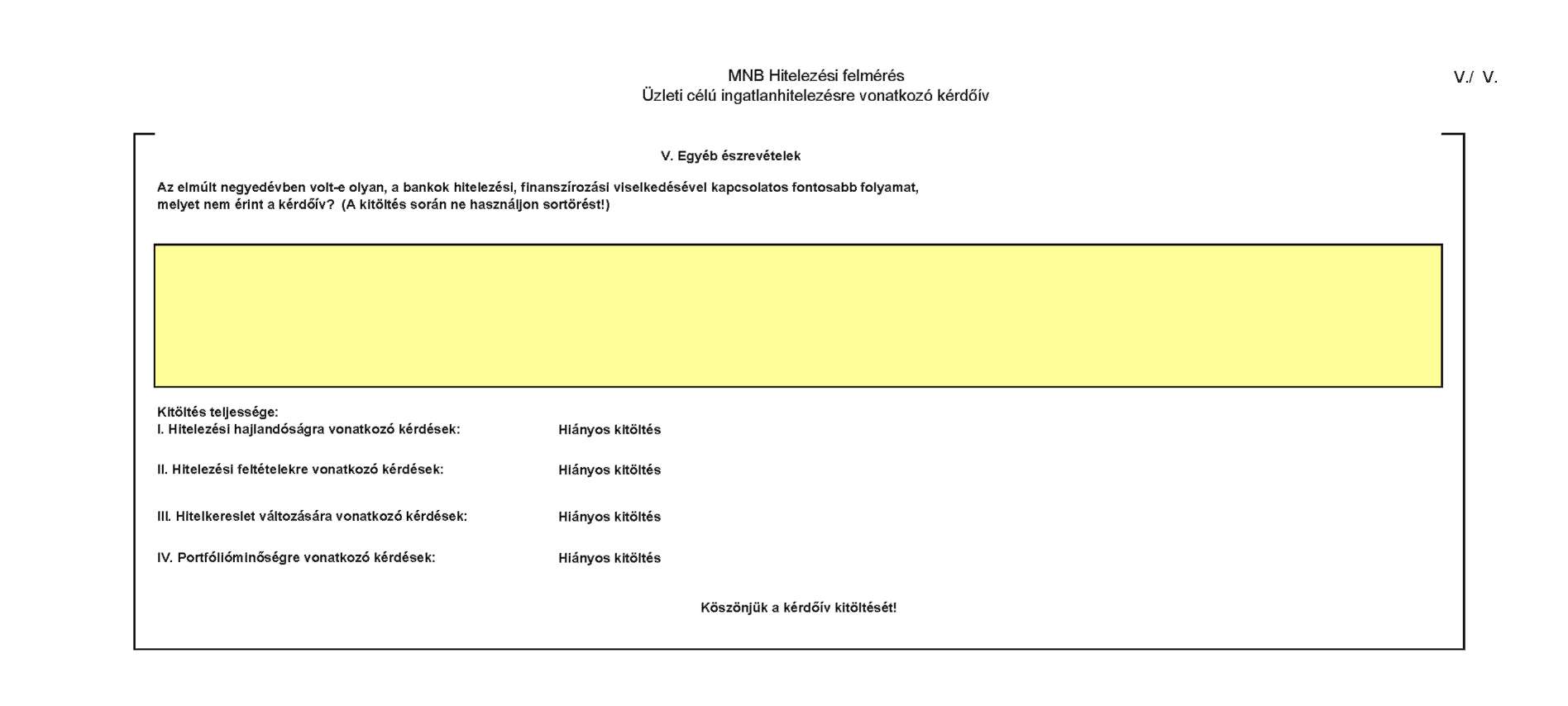 MNB Hitelezési felmérés
Üzleti célú ingatlanhitelezésre vonatkozó kérdőív

V./ V.

V. Egyéb észrevételek

Az elmúlt negyedévben volt-e olyan, a bankok hitelezési, finanszírozási viselkedésével kapcsolatos fontosabb folyamat, melyet nem érint a kérdőív? (A kitöltés során ne használjon sortörést!)

Kitöltés teljessége:
I. Hitelezési hajlandóságra vonatkozó kérdések: Hiányos kitöltés

II. Hitelezési feltételekre vonatkozó kérdések: Hiányos kitöltés

III. Hitelkereslet változására vonatkozó kérdések: Hiányos kitöltés

IV. Portfólióminőségre vonatkozó kérdések: Hiányos kitöltés

Köszönjük a kérdőív kitöltését!